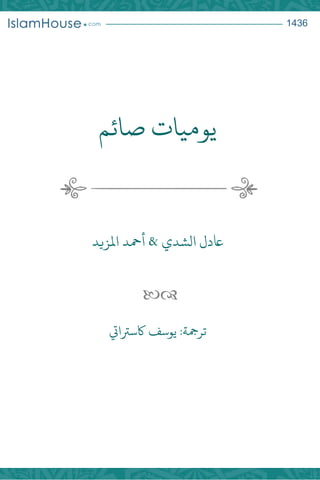 IslamHouse.com 1436

يوميات صائم

عادل الشدي & أحمد المزيد

ترجمة: يوسف كاستراتي